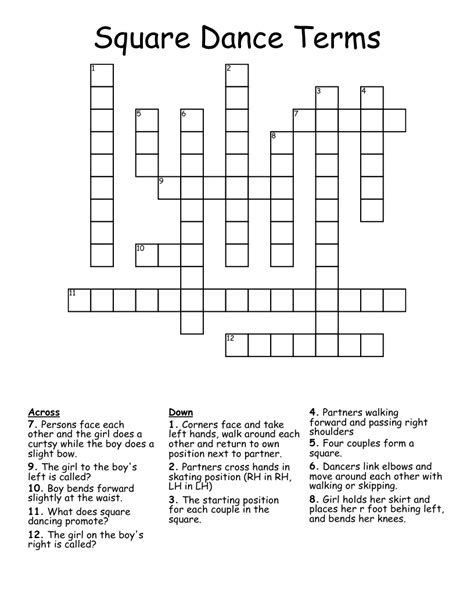 Square Dance Terms

1
2
3
4
5
6
7
8
9
10
11
12

Across
7. Persons face each other and the girl does a curtsy while the boy does a slight bow.
9. The girl to the boy's left is called?
10. Boy bends forward slightly at the waist.
11. What does square dancing promote?
12. The girl on the boy's right is called?

Down
1. Corners face and take left hands, walk around each other and return to own position next to partner.
2. Partners cross hands in skating position (RH in RH, LH in LH)
3. The starting position for each couple in the square.
4. Partners walking forward and passing right shoulders
5. Four couples form a square.
6. Dancers link elbows and move around each other with walking or skipping.
8. Girl holds her skirt and places her r foot behing left, and bends her knees.